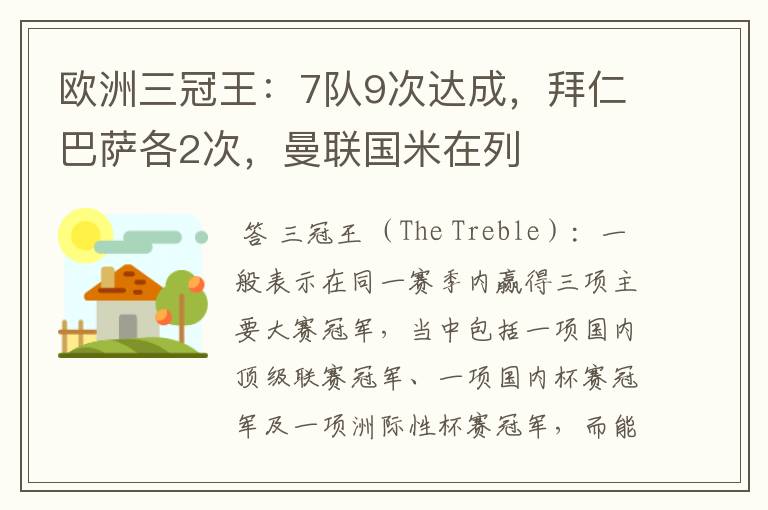 欧洲三冠王：7队9次达成，拜仁巴萨各2次，曼联国米在列

答 三冠王（The Treble）：一般表示在同一赛季内赢得三项主要大赛冠军，当中包括一项国内顶级联赛冠军、一项国内杯赛冠军及一项洲际性杯赛冠军，而能